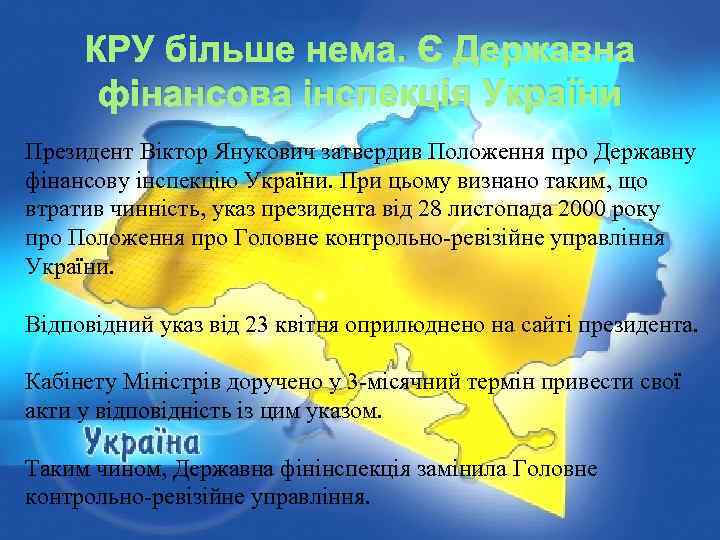 КРУ більше нема. Є Державна фінансова інспекція України

Президент Віктор Янукович затвердив Положення про Державну фінансову інспекцію України. При цьому визнано таким, що втратив чинність, указ президента від 28 листопада 2000 року про Положення про Головне контрольно-ревізійне управління України.

Відповідний указ від 23 квітня оприлюднено на сайті президента.

Кабінету Міністрів доручено у 3-місячний термін привести свої акти у відповідність із цим указом.

Україна

Таким чином, Державна фінінспекція замінила Головне контрольно-ревізійне управління.